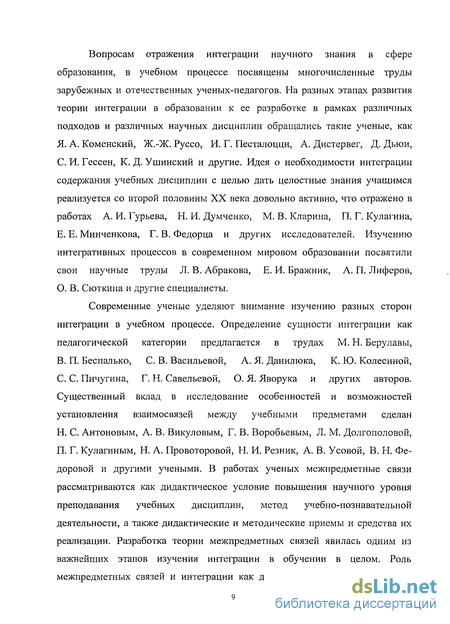 Вопросам отражения интеграции научного знания в сфере образования, в учебном процессе посвящены многочисленные труды зарубежных и отечественных ученых-педагогов. На разных этапах развития теории интеграции в образовании к ее разработке в рамках различных подходов и различных научных дисциплин обращались такие ученые, как Я. А. Коменский, Ж.-Ж. Руссо, И. Г. Песталоцци, А. Дистервег, Д. Дьюи, С. И. Гессен, К. Д. Ушинский и другие. Идея о необходимости интеграции содержания учебных дисциплин с целью дать целостные знания учащимся реализуется со второй половины XX века довольно активно, что отражено в работах А. И. Гурьева, Н. И. Думченко, М. В. Кларина, П. Г. Кулагина, Е. Е. Минченкова, Г. В. Федорца и других исследователей. Изучению интегративных процессов в современном мировом образовании посвятили свои научные труды Л. В. Абракова, Е. И. Бражник, А. П. Лиферов, О. В. Сюткина и другие специалисты.

Современные ученые уделяют внимание изучению разных сторон интеграции в учебном процессе. Определение сущности интеграции как педагогической категории предлагается в трудах М. Н. Берулавы, В. П. Беспалько, С. В. Васильевой, А. Я. Данилюка, К. Ю. Колесиной, С. С. Пичугина, Г. Н. Савельевой, О. Я. Яворука и других авторов. Существенный вклад в исследование особенностей и возможностей установления взаимосвязей между учебными предметами сделан Н. С. Антоновым, А. В. Викуловым, Г. В. Воробьевым, Л. М. Долгополовой, П. Г. Кулагиным, Н. А. Провоторовой, Н. И. Резник, А. В. Усовой, В. Н. Федоровой и другими учеными. В работах ученых межпредметные связи рассматриваются как дидактическое условие повышения научного уровня преподавания учебных дисциплин, метод учебно-познавательной деятельности, а также дидактические и методические приемы и средства их реализации. Разработка теории межпредметных связей явилась одним из важнейших этапов изучения интеграции в обучении в целом. Роль межпредметных связей и интеграции как д

9

dsLib.net
библиотека диссертаций